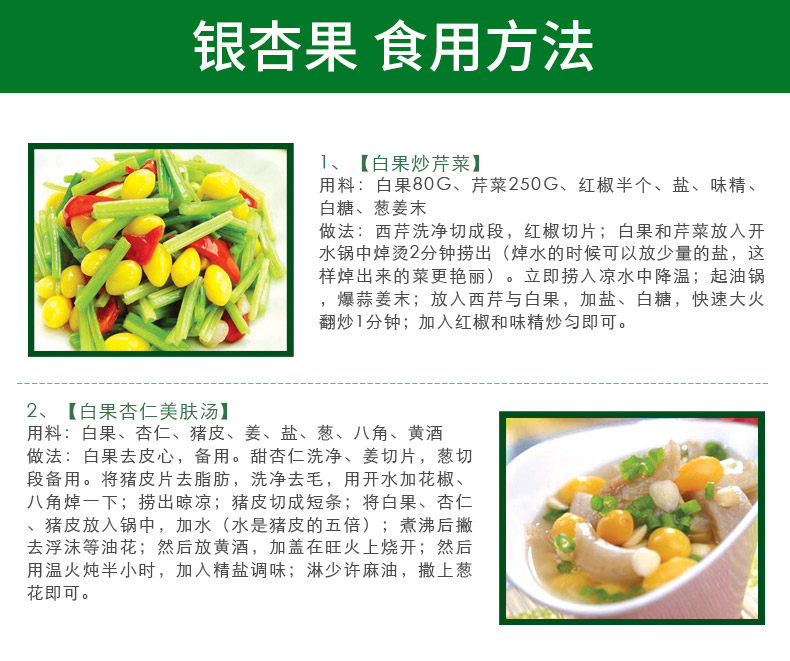 银杏果 食用方法

1、【白果炒芹菜】
用料：白果80G、芹菜250G、红椒半个、盐、味精、白糖、葱姜末
做法：西芹洗净切成段，红椒切片；白果和芹菜放入开水锅中焯烫2分钟捞出（焯水的时候可以放少量的盐，这样焯出来的菜更艳丽）。立即捞入凉水中降温；起油锅，爆蒜姜末；放入西芹与白果，加盐、白糖，快速大火翻炒1分钟；加入红椒和味精炒匀即可。

2、【白果杏仁美肤汤】
用料：白果、杏仁、猪皮、姜、盐、葱、八角、黄酒
做法：白果去皮心，备用。甜杏仁洗净、姜切片，葱切段备用。将猪皮片去脂肪，洗净去毛，用开水加花椒、八角焯一下；捞出晾凉；猪皮切成短条；将白果、杏仁、猪皮放入锅中，加水（水是猪皮的五倍）；煮沸后撇去浮沫等油花；然后放黄酒，加盖在旺火上烧开；然后用温火炖半小时，加入精盐调味；淋少许麻油，撒上葱花即可。